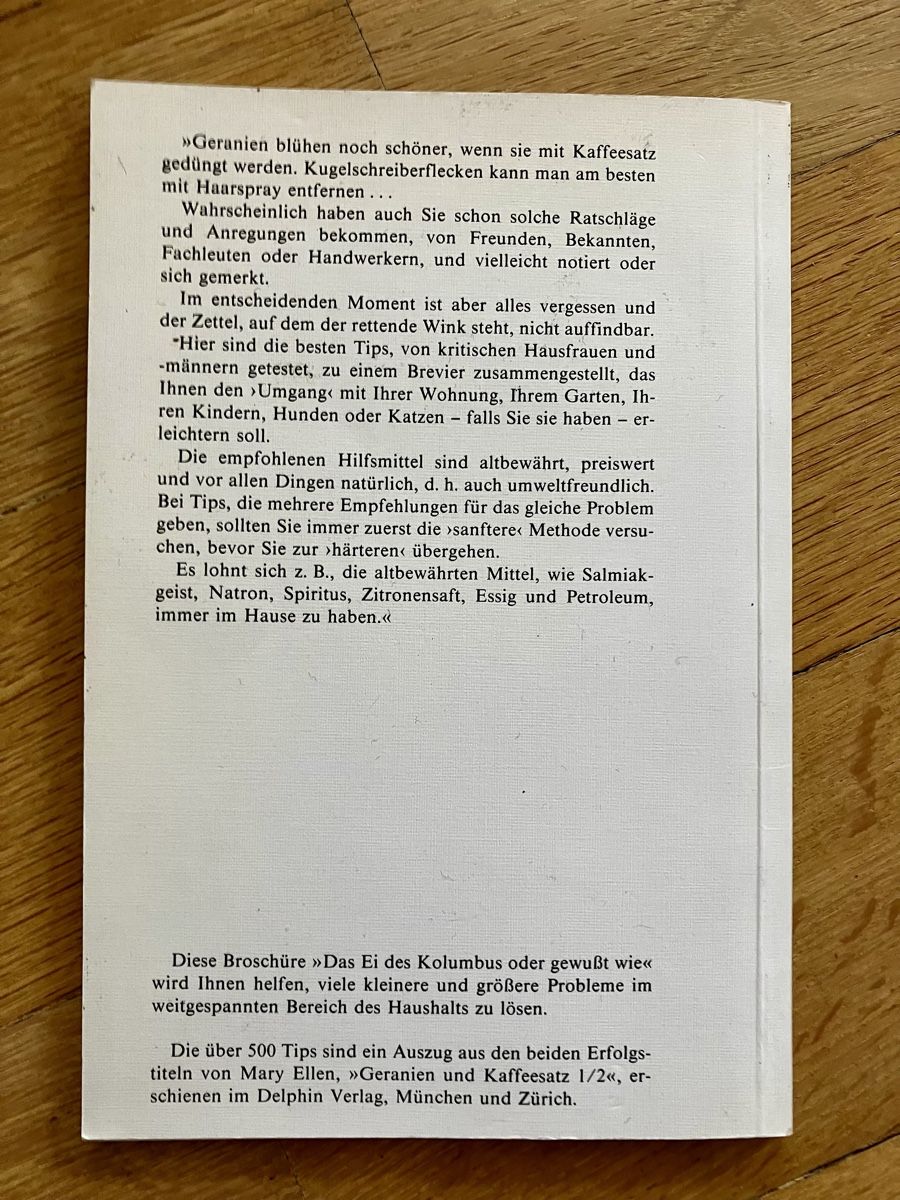 »Geranien blühen noch schöner, wenn sie mit Kaffeesatz gedüngt werden. Kugelschreiberflecken kann man am besten mit Haarspray entfernen ...

Wahrscheinlich haben auch Sie schon solche Ratschläge und Anregungen bekommen, von Freunden, Bekannten, Fachleuten oder Handwerkern, und vielleicht notiert oder sich gemerkt.

Im entscheidenden Moment ist aber alles vergessen und der Zettel, auf dem der rettende Wink steht, nicht auffindbar.

Hier sind die besten Tips, von kritischen Hausfrauen und -männern getestet, zu einem Brevier zusammengestellt, das Ihnen den ›Umgang‹ mit Ihrer Wohnung, Ihrem Garten, Ihren Kindern, Hunden oder Katzen – falls Sie sie haben – erleichtern soll.

Die empfohlenen Hilfsmittel sind altbewährt, preiswert und vor allen Dingen natürlich, d. h. auch umweltfreundlich. Bei Tips, die mehrere Empfehlungen für das gleiche Problem geben, sollten Sie immer zuerst die ›sanftere‹ Methode versuchen, bevor Sie zur ›härteren‹ übergehen.

Es lohnt sich z. B., die altbewährten Mittel, wie Salmiakgeist, Natron, Spiritus, Zitronensaft, Essig und Petroleum, immer im Hause zu haben.«

Diese Broschüre »Das Ei des Kolumbus oder gewußt wie« wird Ihnen helfen, viele kleinere und größere Probleme im weitgespannten Bereich des Haushalts zu lösen.

Die über 500 Tips sind ein Auszug aus den beiden Erfolgstiteln von Mary Ellen, »Geranien und Kaffeesatz 1/2«, erschienen im Delphin Verlag, München und Zürich.